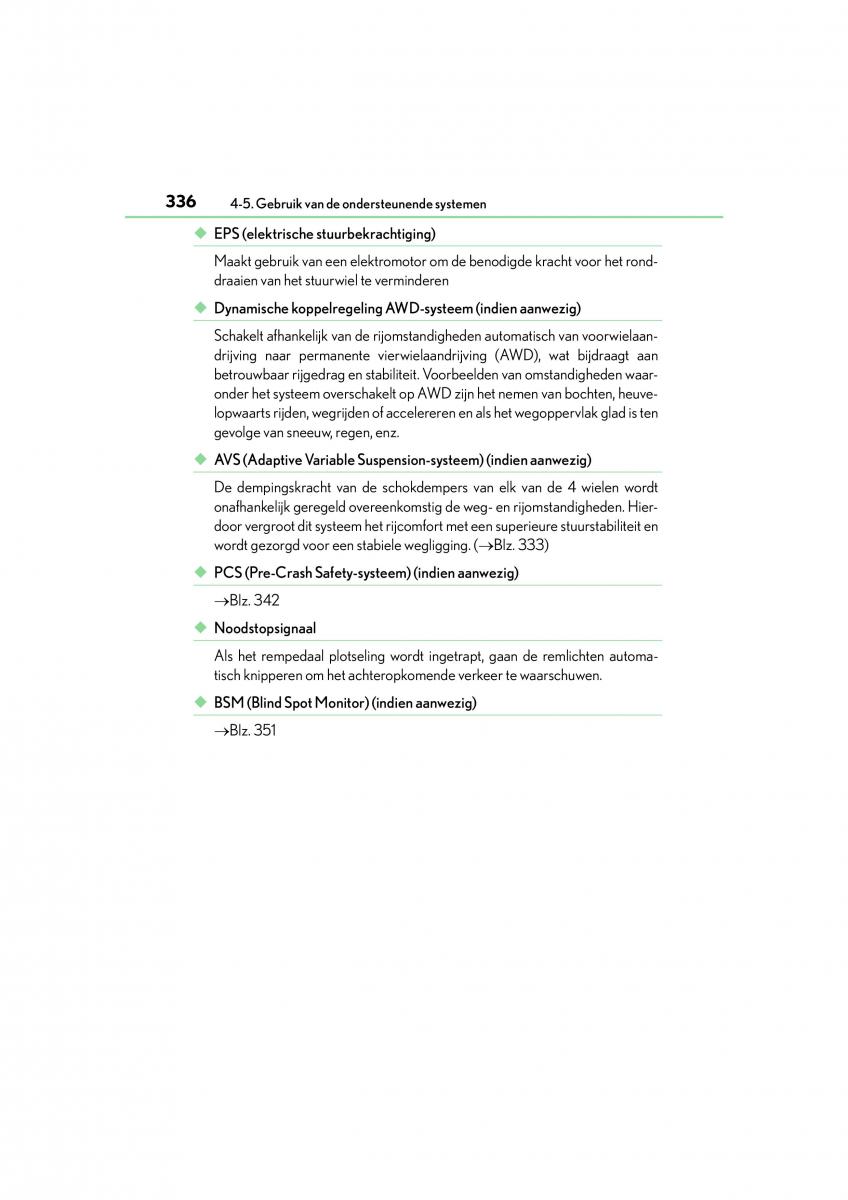 336 4-5. Gebruik van de ondersteunende systemen

◆ EPS (elektrische stuurbekrachtiging)

Maakt gebruik van een elektromotor om de benodigde kracht voor het ronddraaien van het stuurwiel te verminderen

◆ Dynamische koppelregeling AWD-systeem (indien aanwezig)

Schakelt afhankelijk van de rijomstandigheden automatisch van voorwielaandrijving naar permanente vierwielaandrijving (AWD), wat bijdraagt aan betrouwbaar rijgedrag en stabiliteit. Voorbeelden van omstandigheden waaronder het systeem overschakelt op AWD zijn het nemen van bochten, heuvelopwaarts rijden, wegrijden of accelereren en als het wegoppervlak glad is ten gevolge van sneeuw, regen, enz.

◆ AVS (Adaptive Variable Suspension-systeem) (indien aanwezig)

De dempingskracht van de schokdempers van elk van de 4 wielen wordt onafhankelijk geregeld overeenkomstig de weg- en rijomstandigheden. Hierdoor vergroot dit systeem het rijcomfort met een superieure stuurstabiliteit en wordt gezorgd voor een stabiele wegligging. (→Blz. 333)

◆ PCS (Pre-Crash Safety-systeem) (indien aanwezig)

→Blz. 342

◆ Noodstopsignaal

Als het rempedaal plotseling wordt ingetrapt, gaan de remlichten automatisch knipperen om het achteropkomende verkeer te waarschuwen.

◆ BSM (Blind Spot Monitor) (indien aanwezig)

→Blz. 351